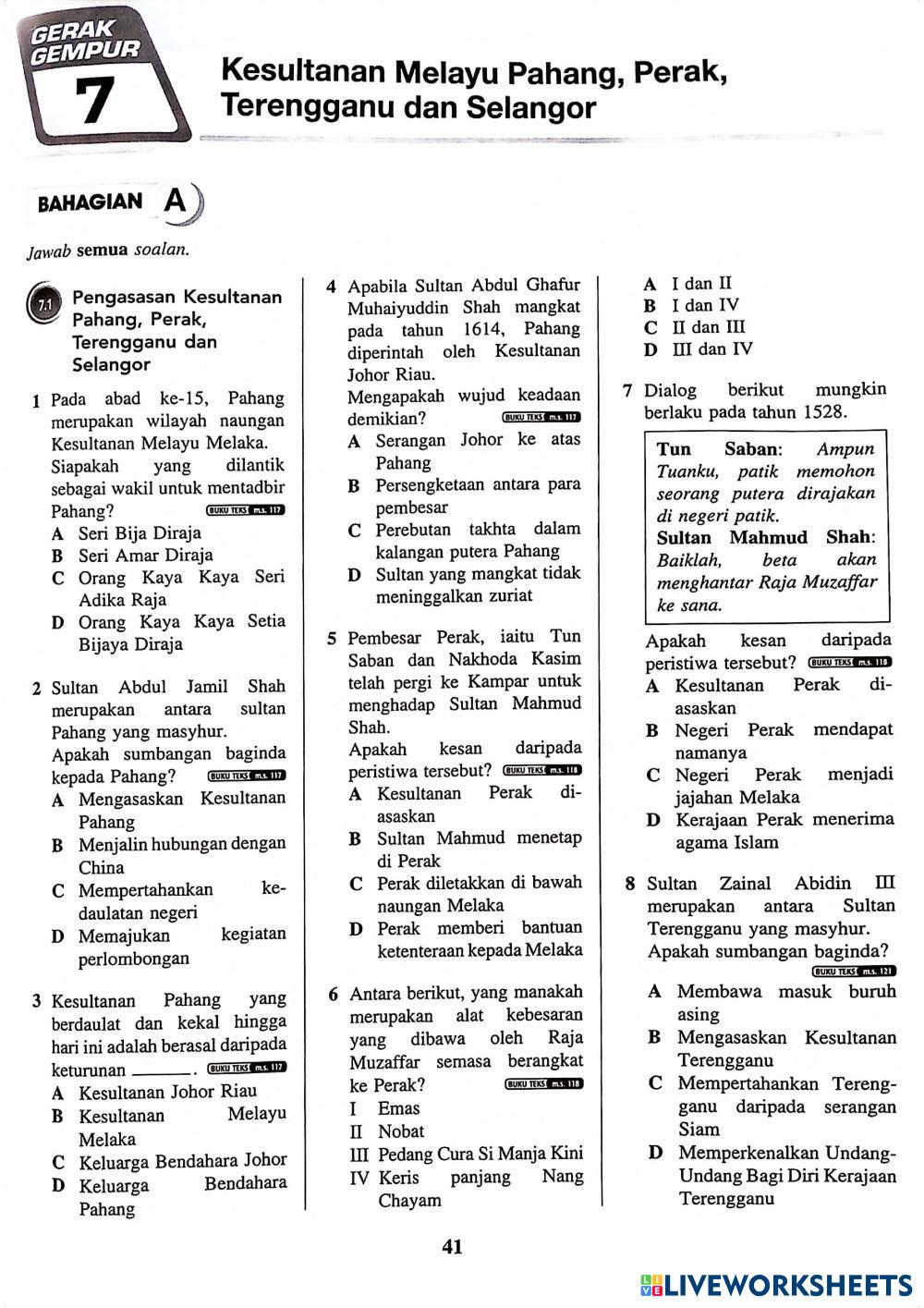 GERAK GEMPUR
7

Kesultanan Melayu Pahang, Perak, Terengganu dan Selangor

BAHAGIAN A

Jawab semua soalan.

7.1 Pengasasan Kesultanan Pahang, Perak, Terengganu dan Selangor

1 Pada abad ke-15, Pahang merupakan wilayah naungan Kesultanan Melayu Melaka. Siapakah yang dilantik sebagai wakil untuk mentadbir Pahang? BUKU TEKS m.s. 117
A Seri Bija Diraja
B Seri Amar Diraja
C Orang Kaya Kaya Seri Adika Raja
D Orang Kaya Kaya Setia Bijaya Diraja

2 Sultan Abdul Jamil Shah merupakan antara sultan Pahang yang masyhur. Apakah sumbangan baginda kepada Pahang? BUKU TEKS m.s. 117
A Mengasaskan Kesultanan Pahang
B Menjalin hubungan dengan China
C Mempertahankan kedaulatan negeri
D Memajukan kegiatan perlombongan

3 Kesultanan Pahang yang berdaulat dan kekal hingga hari ini adalah berasal daripada keturunan ______. BUKU TEKS m.s. 117
A Kesultanan Johor Riau
B Kesultanan Melayu Melaka
C Keluarga Bendahara Johor
D Keluarga Bendahara Pahang

4 Apabila Sultan Abdul Ghafur Muhaiyuddin Shah mangkat pada tahun 1614, Pahang diperintah oleh Kesultanan Johor Riau.
Mengapakah wujud keadaan demikian? BUKU TEKS m.s. 117
A Serangan Johor ke atas Pahang
B Persengketaan antara para pembesar
C Perebutan takhta dalam kalangan putera Pahang
D Sultan yang mangkat tidak meninggalkan zuriat

5 Pembesar Perak, iaitu Tun Saban dan Nakhoda Kasim telah pergi ke Kampar untuk menghadap Sultan Mahmud Shah.
Apakah kesan daripada peristiwa tersebut? BUKU TEKS m.s. 118
A Kesultanan Perak diasaskan
B Sultan Mahmud menetap di Perak
C Perak diletakkan di bawah naungan Melaka
D Perak memberi bantuan ketenteraan kepada Melaka

6 Antara berikut, yang manakah merupakan alat kebesaran yang dibawa oleh Raja Muzaffar semasa berangkat ke Perak? BUKU TEKS m.s. 118
I Emas
II Nobat
III Pedang Cura Si Manja Kini
IV Keris panjang Nang Chayam
A I dan II
B I dan IV
C II dan III
D III dan IV

7 Dialog berikut mungkin berlaku pada tahun 1528.

Tun Saban: Ampun Tuanku, patik memohon seorang putera dirajakan di negeri patik.
Sultan Mahmud Shah: Baiklah, beta akan menghantar Raja Muzaffar ke sana.

Apakah kesan daripada peristiwa tersebut? BUKU TEKS m.s. 118
A Kesultanan Perak diasaskan
B Negeri Perak mendapat namanya
C Negeri Perak menjadi jajahan Melaka
D Kerajaan Perak menerima agama Islam

8 Sultan Zainal Abidin III merupakan antara Sultan Terengganu yang masyhur. Apakah sumbangan baginda? BUKU TEKS m.s. 121
A Membawa masuk buruh asing
B Mengasaskan Kesultanan Terengganu
C Mempertahankan Terengganu daripada serangan Siam
D Memperkenalkan Undang-Undang Bagi Diri Kerajaan Terengganu

41

LIVEWORKSHEETS